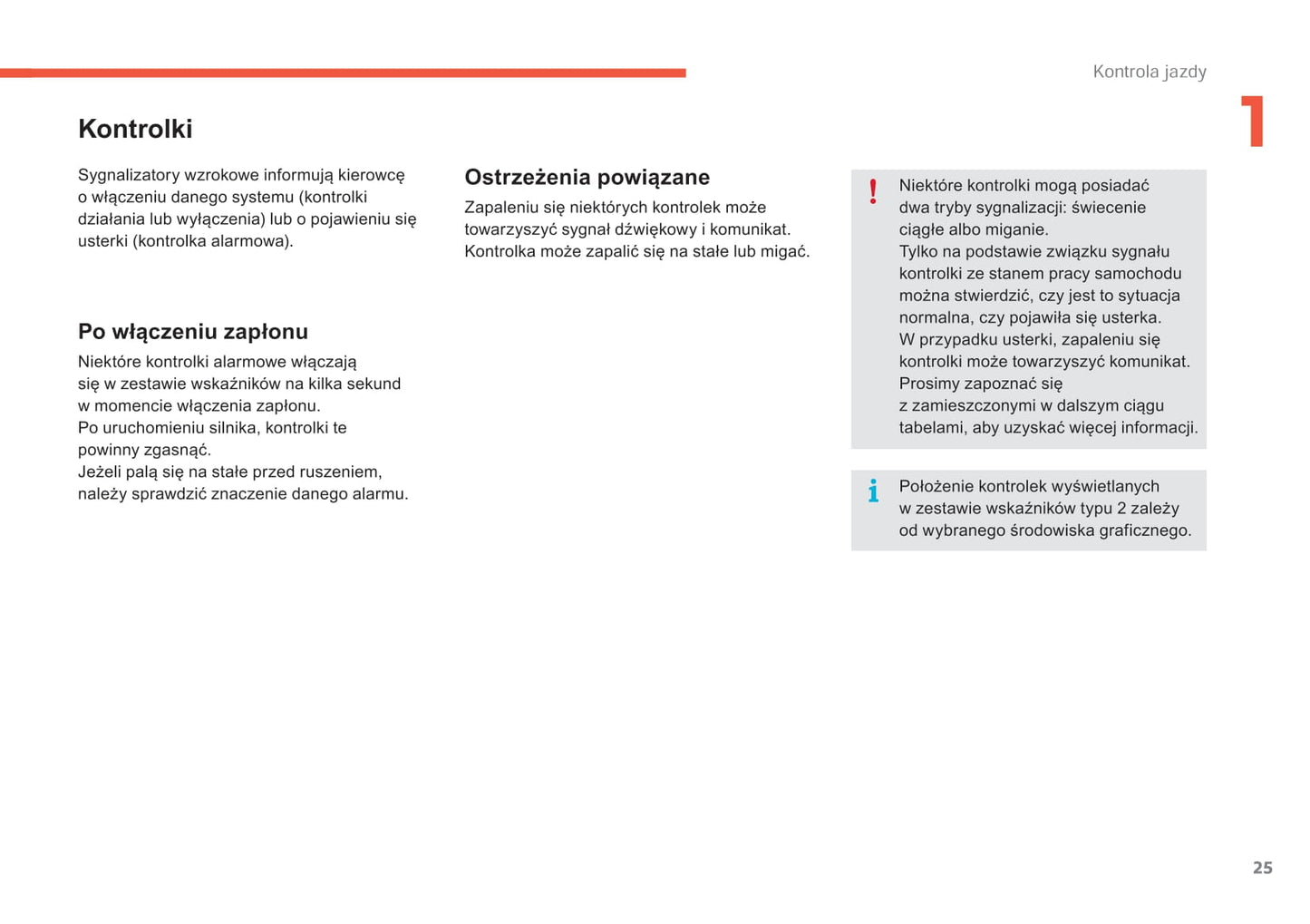 Kontrola jazdy

1

Kontrolki

Sygnalizatory wzrokowe informują kierowcę o włączeniu danego systemu (kontrolki działania lub wyłączenia) lub o pojawieniu się usterki (kontrolka alarmowa).

Po włączeniu zapłonu

Niektóre kontrolki alarmowe włączają się w zestawie wskaźników na kilka sekund w momencie włączenia zapłonu.
Po uruchomieniu silnika, kontrolki te powinny zgasnąć.
Jeżeli palą się na stałe przed ruszeniem, należy sprawdzić znaczenie danego alarmu.

Ostrzeżenia powiązane

Zapaleniu się niektórych kontrolek może towarzyszyć sygnał dźwiękowy i komunikat.
Kontrolka może zapalić się na stałe lub migać.

!

Niektóre kontrolki mogą posiadać dwa tryby sygnalizacji: świecenie ciągłe albo miganie.
Tylko na podstawie związku sygnału kontrolki ze stanem pracy samochodu można stwierdzić, czy jest to sytuacja normalna, czy pojawiła się usterka.
W przypadku usterki, zapaleniu się kontrolki może towarzyszyć komunikat.
Prosimy zapoznać się z zamieszczonymi w dalszym ciągu tabelami, aby uzyskać więcej informacji.

i

Położenie kontrolek wyświetlanych w zestawie wskaźników typu 2 zależy od wybranego środowiska graficznego.

25